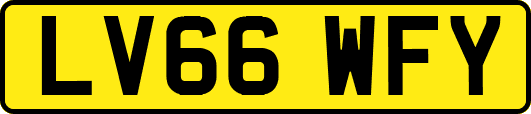 LV66 WFY